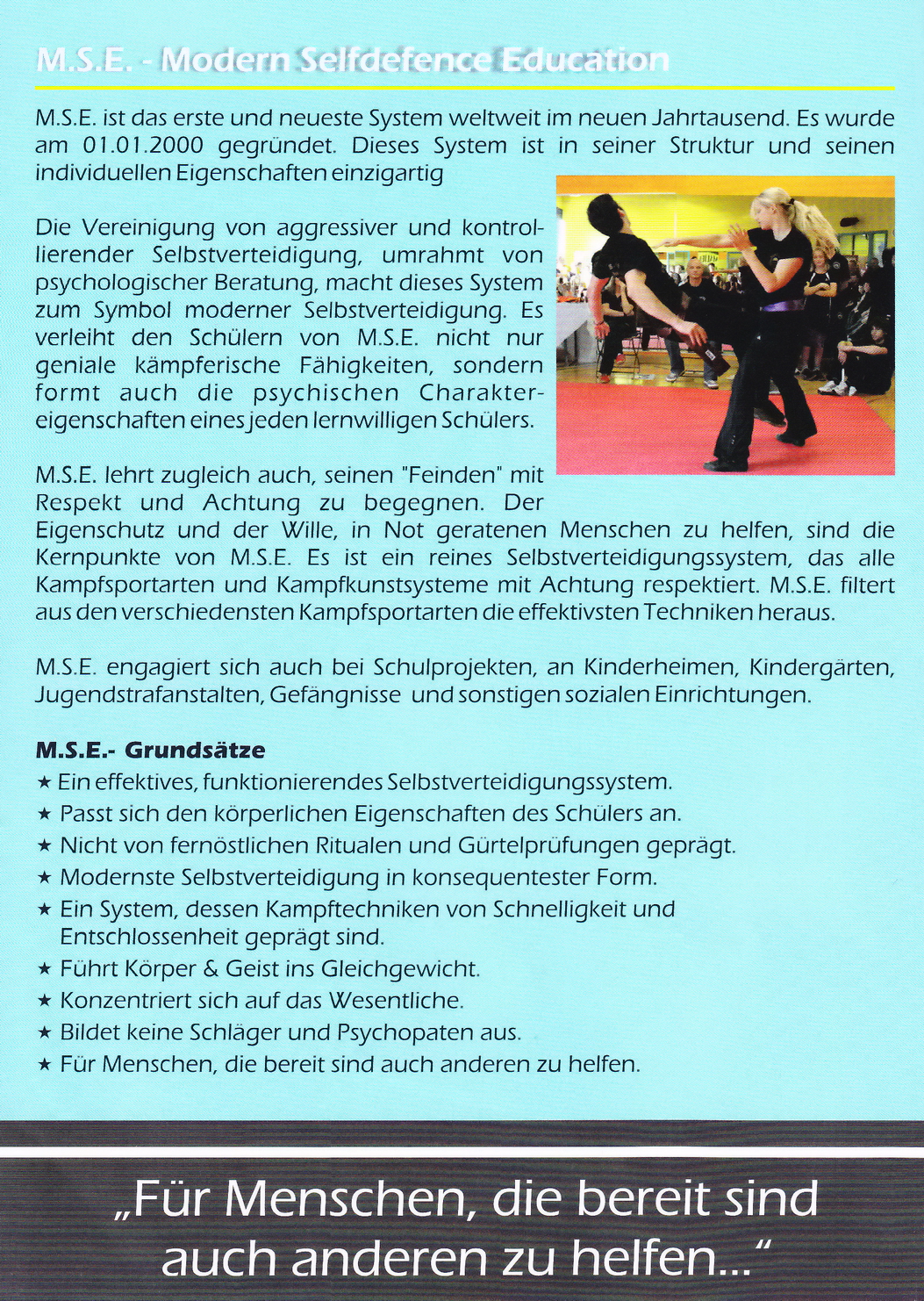 M.S.E. - Modern Selfdefence Education

M.S.E. ist das erste und neueste System weltweit im neuen Jahrtausend. Es wurde am 01.01.2000 gegründet. Dieses System ist in seiner Struktur und seinen individuellen Eigenschaften einzigartig

Die Vereinigung von aggressiver und kontrollierender Selbstverteidigung, umrahmt von psychologischer Beratung, macht dieses System zum Symbol moderner Selbstverteidigung. Es verleiht den Schülern von M.S.E. nicht nur geniale kämpferische Fähigkeiten, sondern formt auch die psychischen Charaktereigenschaften eines jeden lernwilligen Schülers.

M.S.E. lehrt zugleich auch, seinen "Feinden" mit Respekt und Achtung zu begegnen. Der Eigenschutz und der Wille, in Not geratenen Menschen zu helfen, sind die Kernpunkte von M.S.E. Es ist ein reines Selbstverteidigungssystem, das alle Kampfsportarten und Kampfkunstsysteme mit Achtung respektiert. M.S.E. filtert aus den verschiedensten Kampfsportarten die effektivsten Techniken heraus.

M.S.E. engagiert sich auch bei Schulprojekten, an Kinderheimen, Kindergärten, Jugendstrafanstalten, Gefängnisse und sonstigen sozialen Einrichtungen.

M.S.E.- Grundsätze
★ Ein effektives, funktionierendes Selbstverteidigungssystem.
★ Passt sich den körperlichen Eigenschaften des Schülers an.
★ Nicht von fernöstlichen Ritualen und Gürtelprüfungen geprägt.
★ Modernste Selbstverteidigung in konsequentester Form.
★ Ein System, dessen Kampftechniken von Schnelligkeit und Entschlossenheit geprägt sind.
★ Führt Körper & Geist ins Gleichgewicht.
★ Konzentriert sich auf das Wesentliche.
★ Bildet keine Schläger und Psychopaten aus.
★ Für Menschen, die bereit sind auch anderen zu helfen.

„Für Menschen, die bereit sind auch anderen zu helfen..."